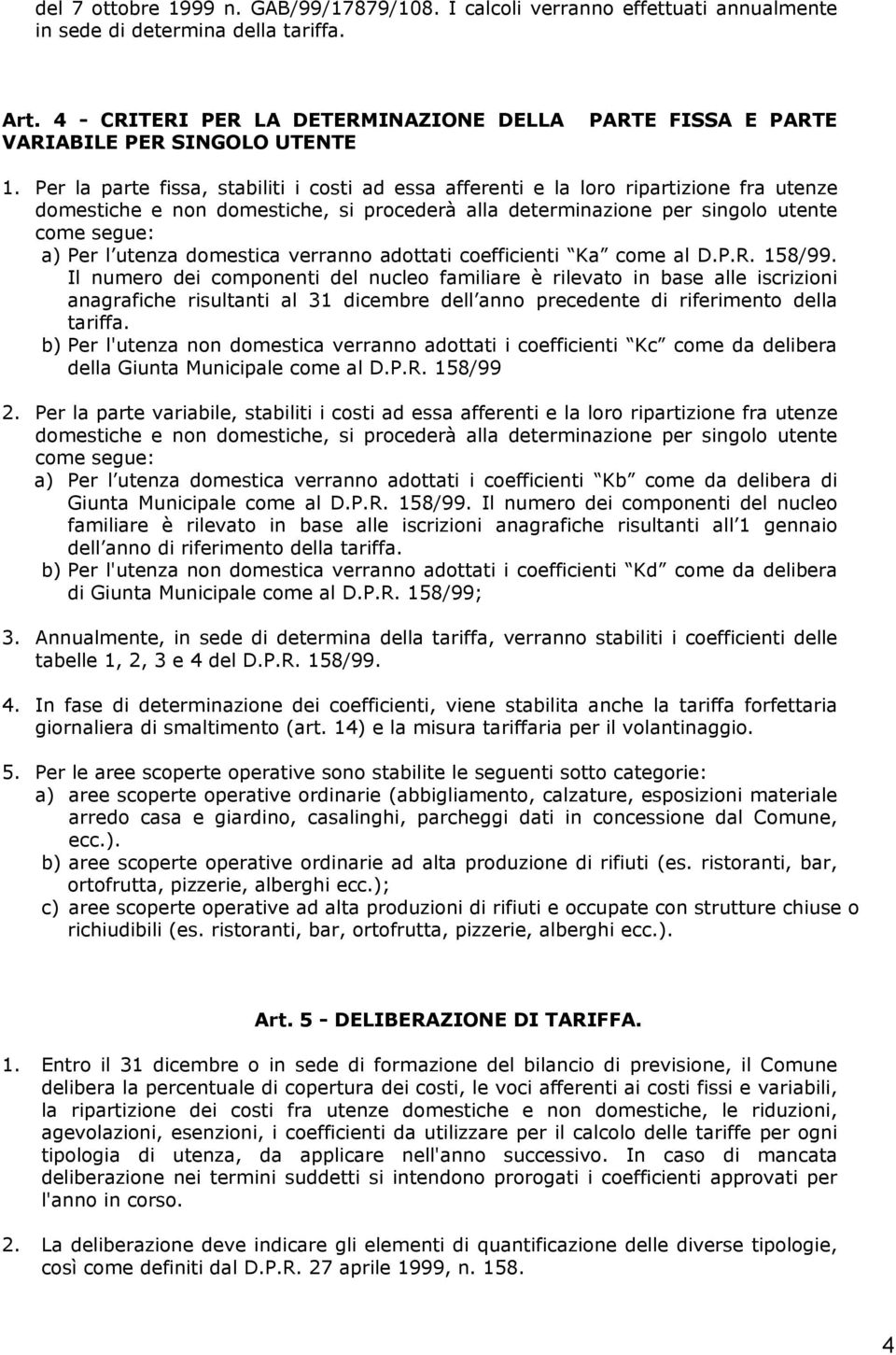 del 7 ottobre 1999 n. GAB/99/17879/108. I calcoli verranno effettuati annualmente in sede di determina della tariffa.

Art. 4 - CRITERI PER LA DETERMINAZIONE DELLA PARTE FISSA E PARTE VARIABILE PER SINGOLO UTENTE

1. Per la parte fissa, stabiliti i costi ad essa afferenti e la loro ripartizione fra utenze domestiche e non domestiche, si procederà alla determinazione per singolo utente come segue:
a) Per l utenza domestica verranno adottati coefficienti Ka come al D.P.R. 158/99. Il numero dei componenti del nucleo familiare è rilevato in base alle iscrizioni anagrafiche risultanti al 31 dicembre dell anno precedente di riferimento della tariffa.
b) Per l'utenza non domestica verranno adottati i coefficienti Kc come da delibera della Giunta Municipale come al D.P.R. 158/99

2. Per la parte variabile, stabiliti i costi ad essa afferenti e la loro ripartizione fra utenze domestiche e non domestiche, si procederà alla determinazione per singolo utente come segue:
a) Per l utenza domestica verranno adottati i coefficienti Kb come da delibera di Giunta Municipale come al D.P.R. 158/99. Il numero dei componenti del nucleo familiare è rilevato in base alle iscrizioni anagrafiche risultanti all 1 gennaio dell anno di riferimento della tariffa.
b) Per l'utenza non domestica verranno adottati i coefficienti Kd come da delibera di Giunta Municipale come al D.P.R. 158/99;

3. Annualmente, in sede di determina della tariffa, verranno stabiliti i coefficienti delle tabelle 1, 2, 3 e 4 del D.P.R. 158/99.

4. In fase di determinazione dei coefficienti, viene stabilita anche la tariffa forfettaria giornaliera di smaltimento (art. 14) e la misura tariffaria per il volantinaggio.

5. Per le aree scoperte operative sono stabilite le seguenti sotto categorie:
a) aree scoperte operative ordinarie (abbigliamento, calzature, esposizioni materiale arredo casa e giardino, casalinghi, parcheggi dati in concessione dal Comune, ecc.).
b) aree scoperte operative ordinarie ad alta produzione di rifiuti (es. ristoranti, bar, ortofrutta, pizzerie, alberghi ecc.);
c) aree scoperte operative ad alta produzioni di rifiuti e occupate con strutture chiuse o richiudibili (es. ristoranti, bar, ortofrutta, pizzerie, alberghi ecc.).

Art. 5 - DELIBERAZIONE DI TARIFFA.

1. Entro il 31 dicembre o in sede di formazione del bilancio di previsione, il Comune delibera la percentuale di copertura dei costi, le voci afferenti ai costi fissi e variabili, la ripartizione dei costi fra utenze domestiche e non domestiche, le riduzioni, agevolazioni, esenzioni, i coefficienti da utilizzare per il calcolo delle tariffe per ogni tipologia di utenza, da applicare nell'anno successivo. In caso di mancata deliberazione nei termini suddetti si intendono prorogati i coefficienti approvati per l'anno in corso.

2. La deliberazione deve indicare gli elementi di quantificazione delle diverse tipologie, così come definiti dal D.P.R. 27 aprile 1999, n. 158.

4